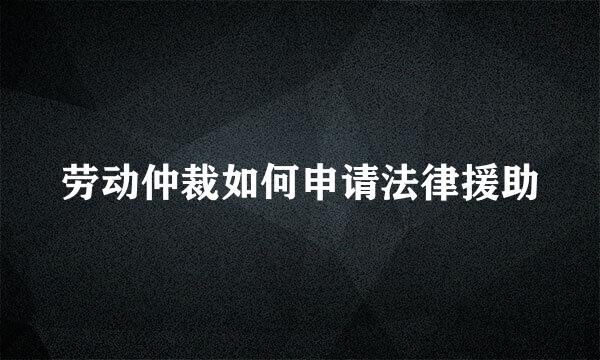 劳动仲裁如何申请法律援助